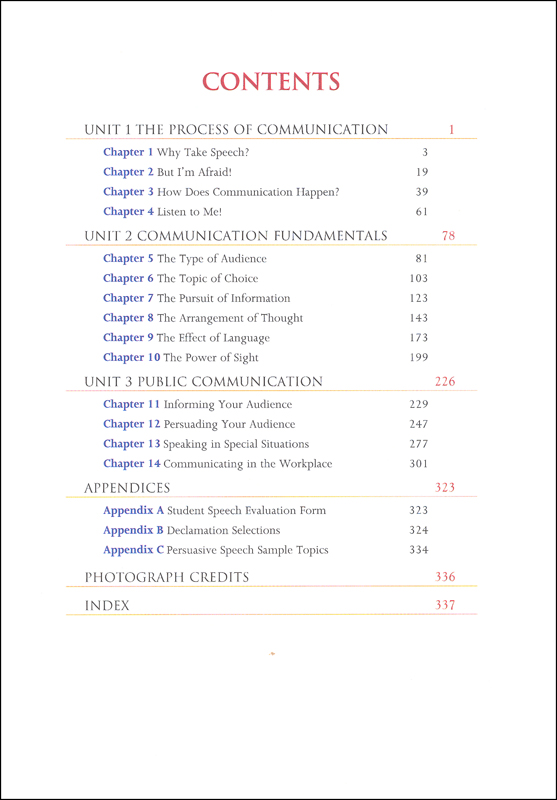 CONTENTS

UNIT 1 THE PROCESS OF COMMUNICATION 1

Chapter 1 Why Take Speech? 3
Chapter 2 But I'm Afraid! 19
Chapter 3 How Does Communication Happen? 39
Chapter 4 Listen to Me! 61

UNIT 2 COMMUNICATION FUNDAMENTALS 78

Chapter 5 The Type of Audience 81
Chapter 6 The Topic of Choice 103
Chapter 7 The Pursuit of Information 123
Chapter 8 The Arrangement of Thought 143
Chapter 9 The Effect of Language 173
Chapter 10 The Power of Sight 199

UNIT 3 PUBLIC COMMUNICATION 226

Chapter 11 Informing Your Audience 229
Chapter 12 Persuading Your Audience 247
Chapter 13 Speaking in Special Situations 277
Chapter 14 Communicating in the Workplace 301

APPENDICES 323

Appendix A Student Speech Evaluation Form 323
Appendix B Declamation Selections 324
Appendix C Persuasive Speech Sample Topics 334

PHOTOGRAPH CREDITS 336

INDEX 337